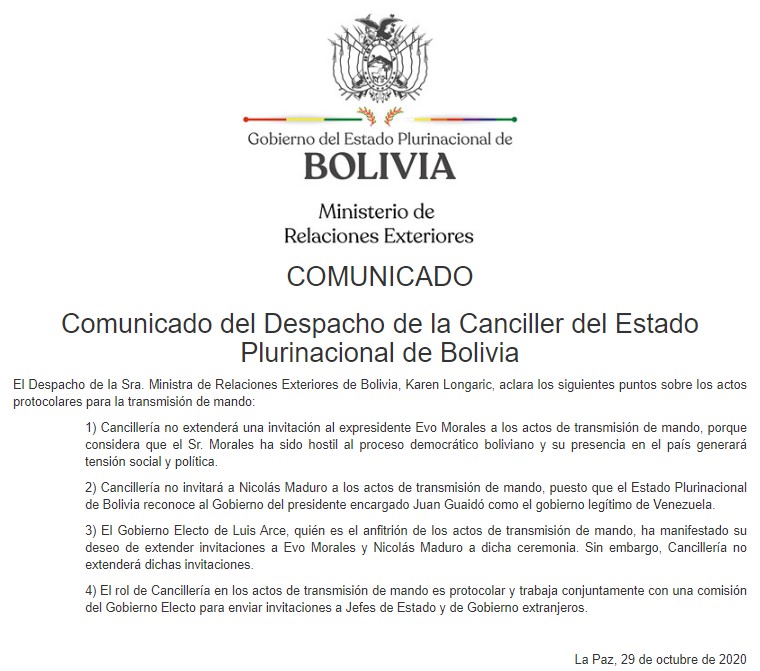 Gobierno del Estado Plurinacional de
BOLIVIA

Ministerio de
Relaciones Exteriores

COMUNICADO

Comunicado del Despacho de la Canciller del Estado Plurinacional de Bolivia

El Despacho de la Sra. Ministra de Relaciones Exteriores de Bolivia, Karen Longaric, aclara los siguientes puntos sobre los actos protocolares para la transmisión de mando:

1) Cancillería no extenderá una invitación al expresidente Evo Morales a los actos de transmisión de mando, porque considera que el Sr. Morales ha sido hostil al proceso democrático boliviano y su presencia en el país generará tensión social y política.

2) Cancillería no invitará a Nicolás Maduro a los actos de transmisión de mando, puesto que el Estado Plurinacional de Bolivia reconoce al Gobierno del presidente encargado Juan Guaidó como el gobierno legítimo de Venezuela.

3) El Gobierno Electo de Luis Arce, quién es el anfitrión de los actos de transmisión de mando, ha manifestado su deseo de extender invitaciones a Evo Morales y Nicolás Maduro a dicha ceremonia. Sin embargo, Cancillería no extenderá dichas invitaciones.

4) El rol de Cancillería en los actos de transmisión de mando es protocolar y trabaja conjuntamente con una comisión del Gobierno Electo para enviar invitaciones a Jefes de Estado y de Gobierno extranjeros.

La Paz, 29 de octubre de 2020